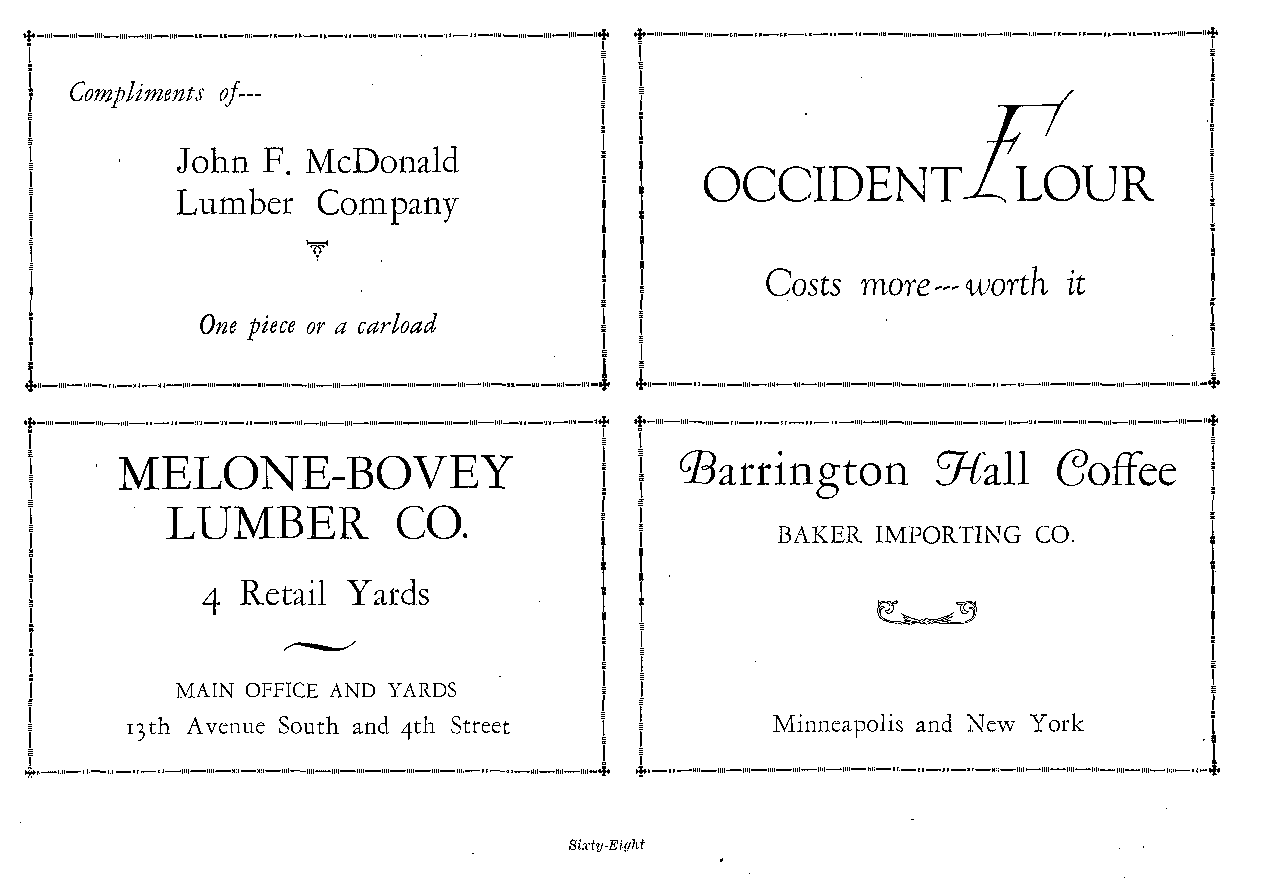 Compliments of---

John F. McDonald
Lumber Company

One piece or a carload

OCCIDENT FLOUR

Costs more---worth it

MELONE-BOVEY
LUMBER CO.

4 Retail Yards

MAIN OFFICE AND YARDS
13th Avenue South and 4th Street

Barrington Hall Coffee

BAKER IMPORTING CO.

Minneapolis and New York

Sixty-Eight